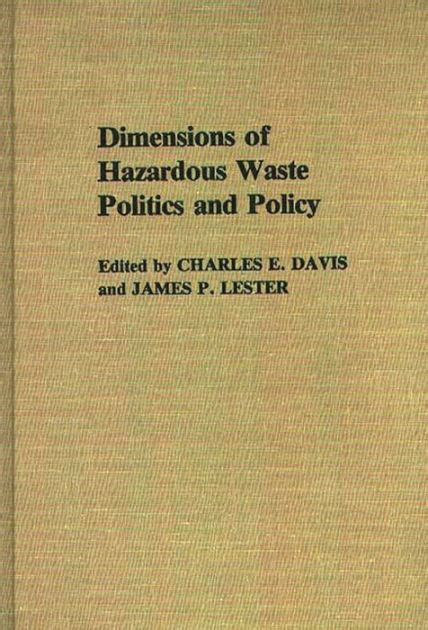 Dimensions of
Hazardous Waste
Politics and Policy

Edited by CHARLES E. DAVIS
and JAMES P. LESTER